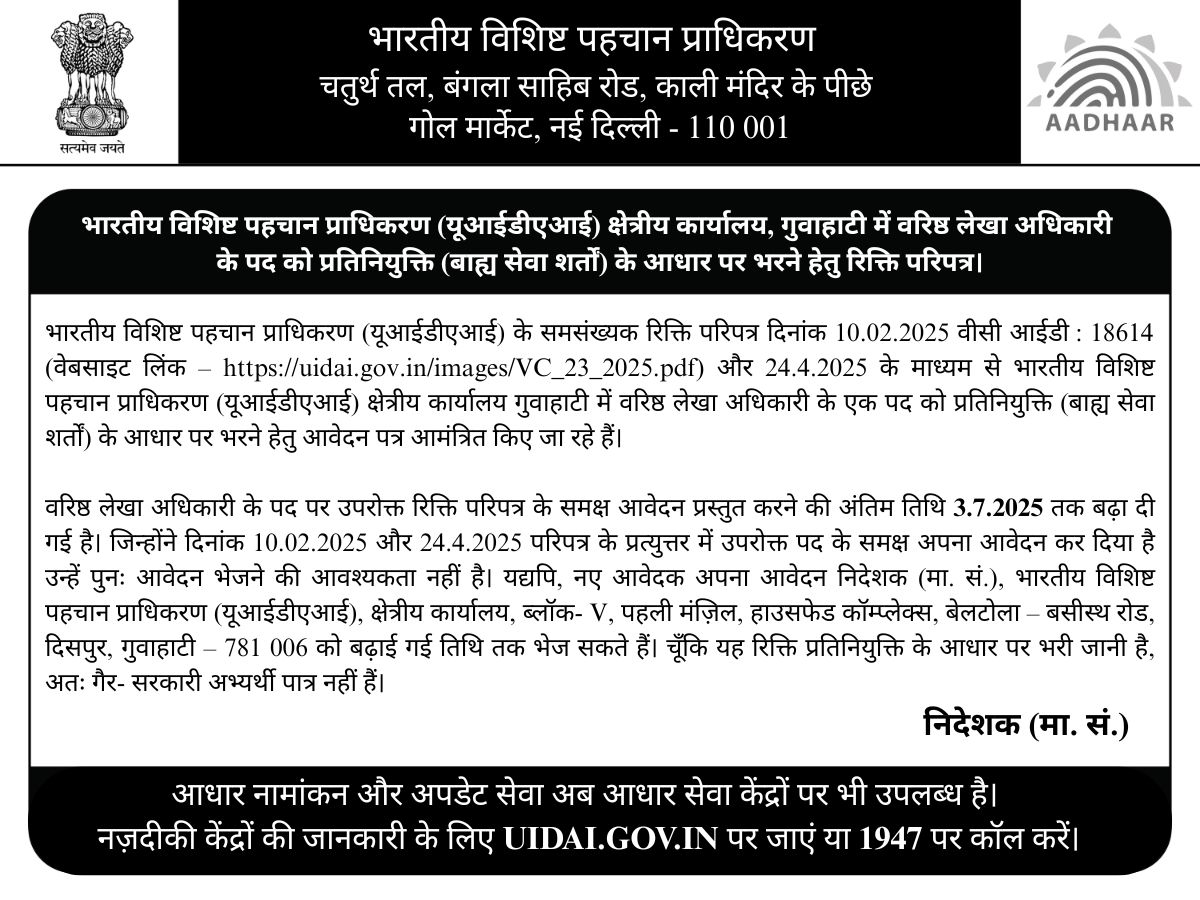 सत्यमेव जयते

भारतीय विशिष्ट पहचान प्राधिकरण
चतुर्थ तल, बंगला साहिब रोड, काली मंदिर के पीछे
गोल मार्केट, नई दिल्ली - 110 001

AADHAAR

भारतीय विशिष्ट पहचान प्राधिकरण (यूआईडीएआई) क्षेत्रीय कार्यालय, गुवाहाटी में वरिष्ठ लेखा अधिकारी के पद को प्रतिनियुक्ति (बाह्य सेवा शर्तों) के आधार पर भरने हेतु रिक्ति परिपत्र।

भारतीय विशिष्ट पहचान प्राधिकरण (यूआईडीएआई) के समसंख्यक रिक्ति परिपत्र दिनांक 10.02.2025 वीसी आईडी : 18614 (वेबसाइट लिंक – https://uidai.gov.in/images/VC_23_2025.pdf) और 24.4.2025 के माध्यम से भारतीय विशिष्ट पहचान प्राधिकरण (यूआईडीएआई) क्षेत्रीय कार्यालय गुवाहाटी में वरिष्ठ लेखा अधिकारी के एक पद को प्रतिनियुक्ति (बाह्य सेवा शर्तों) के आधार पर भरने हेतु आवेदन पत्र आमंत्रित किए जा रहे हैं।

वरिष्ठ लेखा अधिकारी के पद पर उपरोक्त रिक्ति परिपत्र के समक्ष आवेदन प्रस्तुत करने की अंतिम तिथि 3.7.2025 तक बढ़ा दी गई है। जिन्होंने दिनांक 10.02.2025 और 24.4.2025 परिपत्र के प्रत्युत्तर में उपरोक्त पद के समक्ष अपना आवेदन कर दिया है उन्हें पुनः आवेदन भेजने की आवश्यकता नहीं है। यद्यपि, नए आवेदक अपना आवेदन निदेशक (मा. सं.), भारतीय विशिष्ट पहचान प्राधिकरण (यूआईडीएआई), क्षेत्रीय कार्यालय, ब्लॉक- V, पहली मंज़िल, हाउसफेड कॉम्प्लेक्स, बेलटोला – बसीस्थ रोड, दिसपुर, गुवाहाटी – 781 006 को बढ़ाई गई तिथि तक भेज सकते हैं। चूँकि यह रिक्ति प्रतिनियुक्ति के आधार पर भरी जानी है, अतः गैर- सरकारी अभ्यर्थी पात्र नहीं हैं।

निदेशक (मा. सं.)

आधार नामांकन और अपडेट सेवा अब आधार सेवा केंद्रों पर भी उपलब्ध है।
नज़दीकी केंद्रों की जानकारी के लिए UIDAI.GOV.IN पर जाएं या 1947 पर कॉल करें।